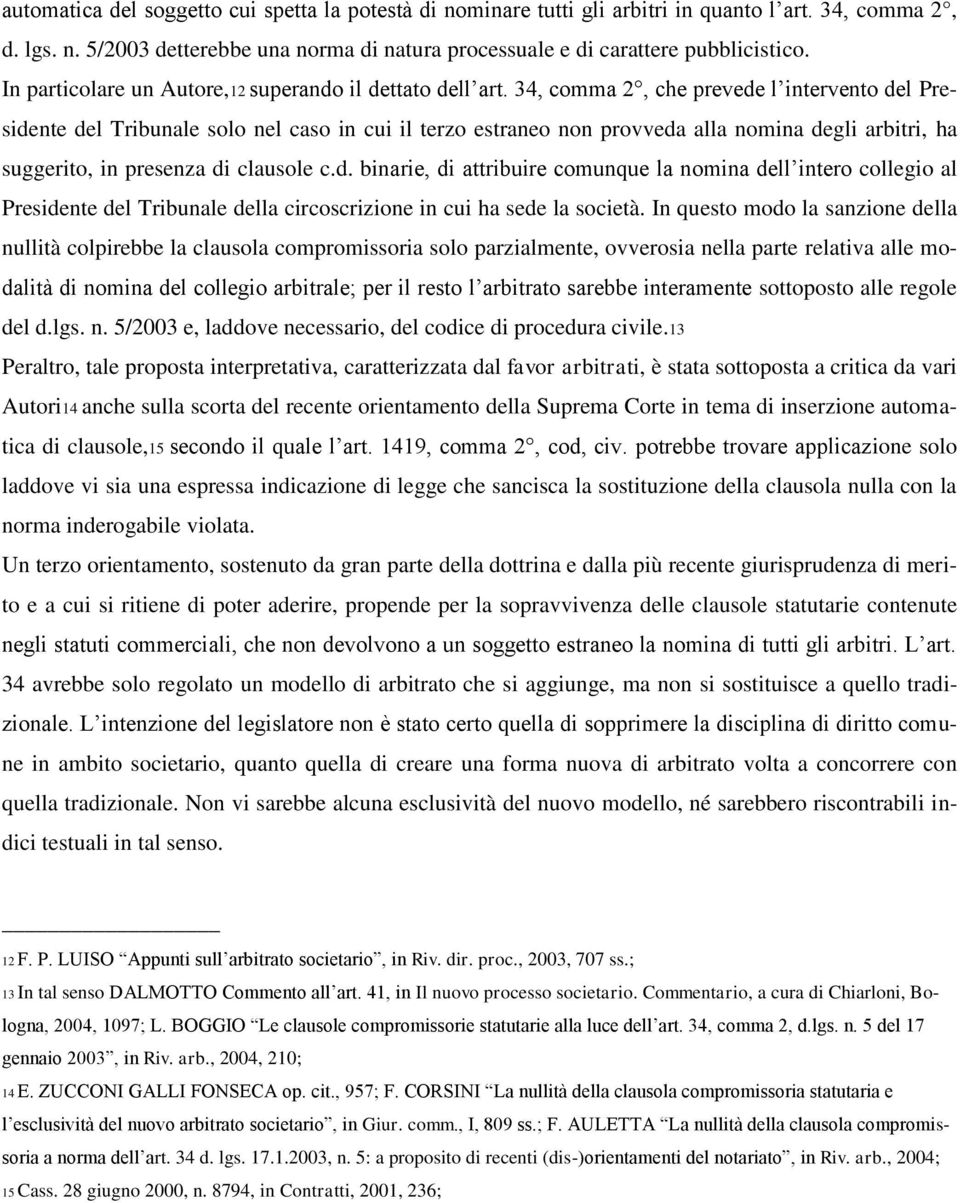 automatica del soggetto cui spetta la potestà di nominare tutti gli arbitri in quanto l'art. 34, comma 2°, d. lgs. n. 5/2003 detterebbe una norma di natura processuale e di carattere pubblicistico.

In particolare un Autore,12 superando il dettato dell'art. 34, comma 2°, che prevede l'intervento del Presidente del Tribunale solo nel caso in cui il terzo estraneo non provveda alla nomina degli arbitri, ha suggerito, in presenza di clausole c.d. binarie, di attribuire comunque la nomina dell'intero collegio al Presidente del Tribunale della circoscrizione in cui ha sede la società. In questo modo la sanzione della nullità colpirebbe la clausola compromissoria solo parzialmente, ovverosia nella parte relativa alle modalità di nomina del collegio arbitrale; per il resto l'arbitrato sarebbe interamente sottoposto alle regole del d.lgs. n. 5/2003 e, laddove necessario, del codice di procedura civile.13

Peraltro, tale proposta interpretativa, caratterizzata dal favor arbitrati, è stata sottoposta a critica da vari Autori14 anche sulla scorta del recente orientamento della Suprema Corte in tema di inserzione automatica di clausole,15 secondo il quale l'art. 1419, comma 2°, cod, civ. potrebbe trovare applicazione solo laddove vi sia una espressa indicazione di legge che sancisca la sostituzione della clausola nulla con la norma inderogabile violata.

Un terzo orientamento, sostenuto da gran parte della dottrina e dalla più recente giurisprudenza di merito e a cui si ritiene di poter aderire, propende per la sopravvivenza delle clausole statutarie contenute negli statuti commerciali, che non devolvono a un soggetto estraneo la nomina di tutti gli arbitri. L'art. 34 avrebbe solo regolato un modello di arbitrato che si aggiunge, ma non si sostituisce a quello tradizionale. L'intenzione del legislatore non è stato certo quella di sopprimere la disciplina di diritto comune in ambito societario, quanto quella di creare una forma nuova di arbitrato volta a concorrere con quella tradizionale. Non vi sarebbe alcuna esclusività del nuovo modello, né sarebbero riscontrabili indici testuali in tal senso.

12 F. P. LUISO "Appunti sull'arbitrato societario", in Riv. dir. proc., 2003, 707 ss.;
13 In tal senso DALMOTTO Commento all'art. 41, in Il nuovo processo societario. Commentario, a cura di Chiarloni, Bologna, 2004, 1097; L. BOGGIO "Le clausole compromissorie statutarie alla luce dell'art. 34, comma 2, d.lgs. n. 5 del 17 gennaio 2003", in Riv. arb., 2004, 210;
14 E. ZUCCONI GALLI FONSECA op. cit., 957; F. CORSINI "La nullità della clausola compromissoria statutaria e l'esclusività del nuovo arbitrato societario", in Giur. comm., I, 809 ss.; F. AULETTA "La nullità della clausola compromissoria a norma dell'art. 34 d. lgs. 17.1.2003, n. 5: a proposito di recenti (dis-)orientamenti del notariato", in Riv. arb., 2004;
15 Cass. 28 giugno 2000, n. 8794, in Contratti, 2001, 236;